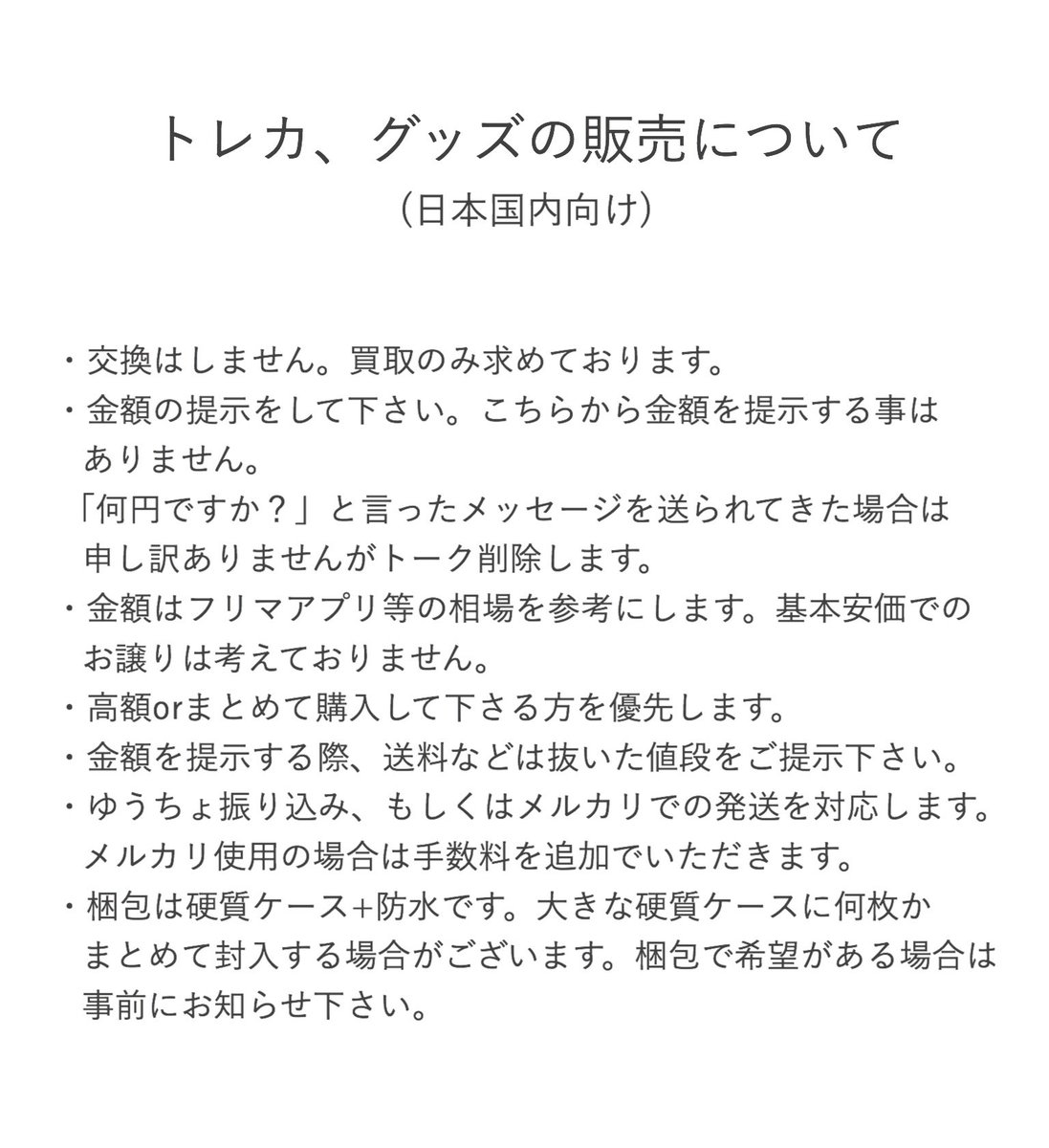 トレカ、グッズの販売について
（日本国内向け）

・交換はしません。買取のみ求めております。
・金額の提示をして下さい。こちらから金額を提示する事はありません。
「何円ですか？」と言ったメッセージを送られてきた場合は申し訳ありませんがトーク削除します。
・金額はフリマアプリ等の相場を参考にします。基本安価でのお譲りは考えておりません。
・高額orまとめて購入して下さる方を優先します。
・金額を提示する際、送料などは抜いた値段をご提示下さい。
・ゆうちょ振り込み、もしくはメルカリでの発送を対応します。メルカリ使用の場合は手数料を追加でいただきます。
・梱包は硬質ケース+防水です。大きな硬質ケースに何枚かまとめて封入する場合がございます。梱包で希望がある場合は事前にお知らせ下さい。